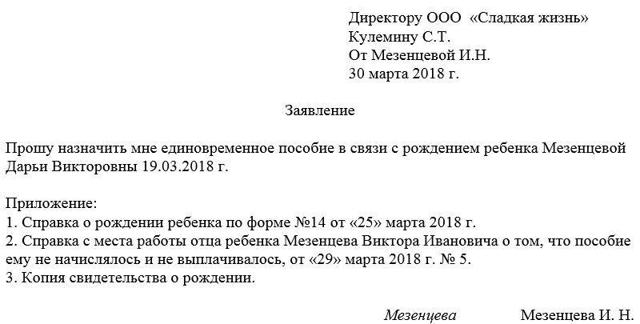 Директору ООО «Сладкая жизнь»
Кулемину С.Т.
От Мезенцевой И.Н.
30 марта 2018 г.

Заявление

Прошу назначить мне единовременное пособие в связи с рождением ребенка Мезенцевой Дарьи Викторовны 19.03.2018 г.

Приложение:
1. Справка о рождении ребенка по форме №14 от «25» марта 2018 г.
2. Справка с места работы отца ребенка Мезенцева Виктора Ивановича о том, что пособие ему не начислялось и не выплачивалось, от «29» марта 2018 г. № 5.
3. Копия свидетельства о рождении.

Мезенцева Мезенцева И. Н.